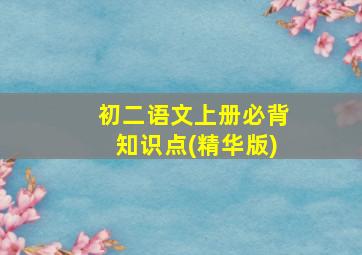 初二语文上册必背知识点(精华版)